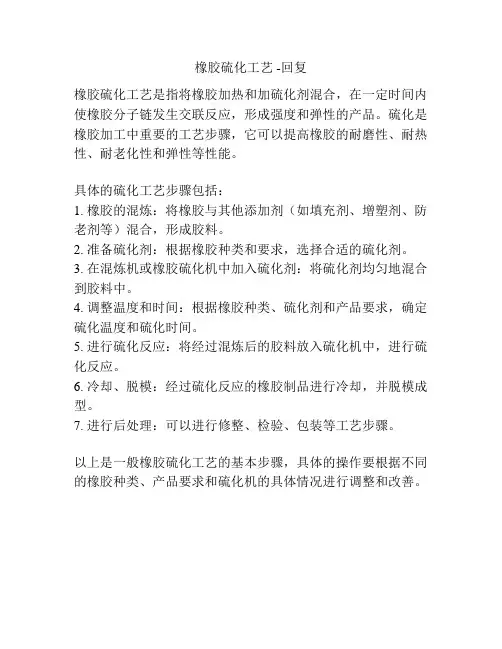 橡胶硫化工艺 -回复

橡胶硫化工艺是指将橡胶加热和加硫化剂混合，在一定时间内使橡胶分子链发生交联反应，形成强度和弹性的产品。硫化是橡胶加工中重要的工艺步骤，它可以提高橡胶的耐磨性、耐热性、耐老化性和弹性等性能。

具体的硫化工艺步骤包括：
1. 橡胶的混炼：将橡胶与其他添加剂（如填充剂、增塑剂、防老剂等）混合，形成胶料。
2. 准备硫化剂：根据橡胶种类和要求，选择合适的硫化剂。
3. 在混炼机或橡胶硫化机中加入硫化剂：将硫化剂均匀地混合到胶料中。
4. 调整温度和时间：根据橡胶种类、硫化剂和产品要求，确定硫化温度和硫化时间。
5. 进行硫化反应：将经过混炼后的胶料放入硫化机中，进行硫化反应。
6. 冷却、脱模：经过硫化反应的橡胶制品进行冷却，并脱模成型。
7. 进行后处理：可以进行修整、检验、包装等工艺步骤。

以上是一般橡胶硫化工艺的基本步骤，具体的操作要根据不同的橡胶种类、产品要求和硫化机的具体情况进行调整和改善。